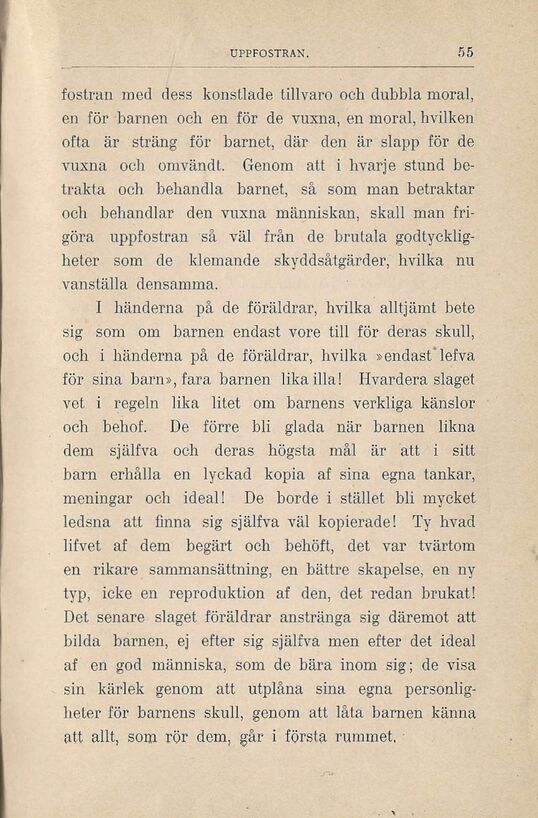 UPPFOSTRAN. 55

fostran med dess konstlade tillvaro och dubbla moral, en för barnen och en för de vuxna, en moral, hvilken ofta är sträng för barnet, där den är slapp för de vuxna och omvändt. Genom att i hvarje stund betrakta och behandla barnet, så som man betraktar och behandlar den vuxna människan, skall man frigöra uppfostran så väl från de brutala godtyckligheter som de klemande skyddsåtgärder, hvilka nu vanställa densamma.

I händerna på de föräldrar, hvilka alltjämt bete sig som om barnen endast vore till för deras skull, och i händerna på de föräldrar, hvilka »endast lefva för sina barn», fara barnen lika illa! Hvardera slaget vet i regeln lika litet om barnens verkliga känslor och behof. De förre bli glada när barnen likna dem själfva och deras högsta mål är att i sitt barn erhålla en lyckad kopia af sina egna tankar, meningar och ideal! De borde i stället bli mycket ledsna att finna sig själfva väl kopierade! Ty hvad lifvet af dem begärt och behöft, det var tvärtom en rikare sammansättning, en bättre skapelse, en ny typ, icke en reproduktion af den, det redan brukat! Det senare slaget föräldrar anstränga sig däremot att bilda barnen, ej efter sig själfva men efter det ideal af en god människa, som de bära inom sig; de visa sin kärlek genom att utplåna sina egna personligheter för barnens skull, genom att låta barnen känna att allt, som rör dem, går i första rummet.